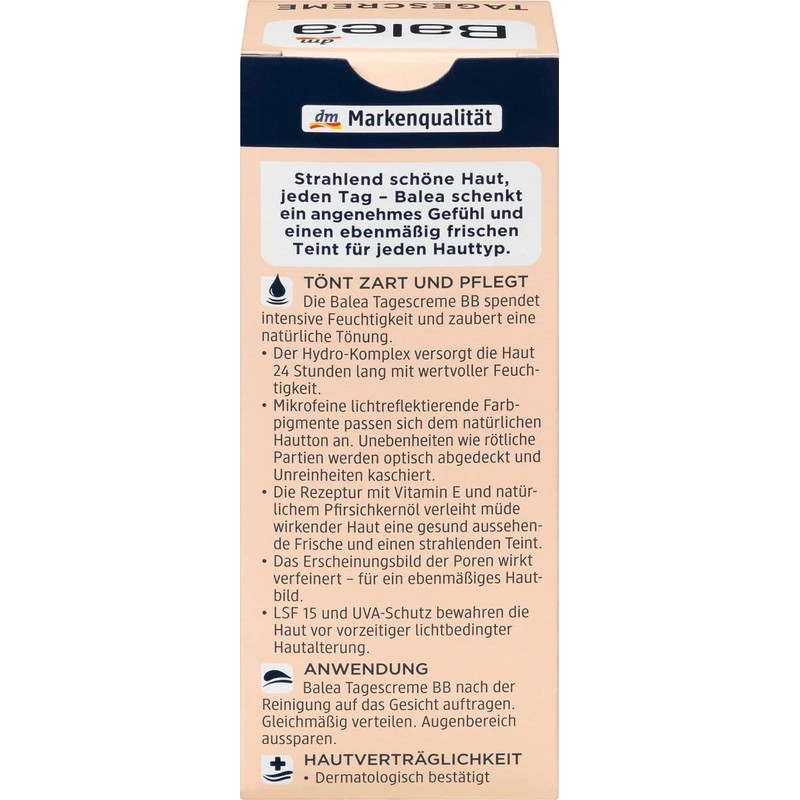 TAGESCREME
Balea dm

dm Markenqualität

Strahlend schöne Haut, jeden Tag – Balea schenkt ein angenehmes Gefühl und einen ebenmäßig frischen Teint für jeden Hauttyp.

TÖNT ZART UND PFLEGT
Die Balea Tagescreme BB spendet intensive Feuchtigkeit und zaubert eine natürliche Tönung.
• Der Hydro-Komplex versorgt die Haut 24 Stunden lang mit wertvoller Feuchtigkeit.
• Mikrofeine lichtreflektierende Farbpigmente passen sich dem natürlichen Hautton an. Unebenheiten wie rötliche Partien werden optisch abgedeckt und Unreinheiten kaschiert.
• Die Rezeptur mit Vitamin E und natürlichem Pfirsichkernöl verleiht müde wirkender Haut eine gesund aussehende Frische und einen strahlenden Teint.
• Das Erscheinungsbild der Poren wirkt verfeinert – für ein ebenmäßiges Hautbild.
• LSF 15 und UVA-Schutz bewahren die Haut vor vorzeitiger lichtbedingter Hautalterung.

ANWENDUNG
Balea Tagescreme BB nach der Reinigung auf das Gesicht auftragen. Gleichmäßig verteilen. Augenbereich aussparen.

HAUTVERTRÄGLICHKEIT
• Dermatologisch bestätigt